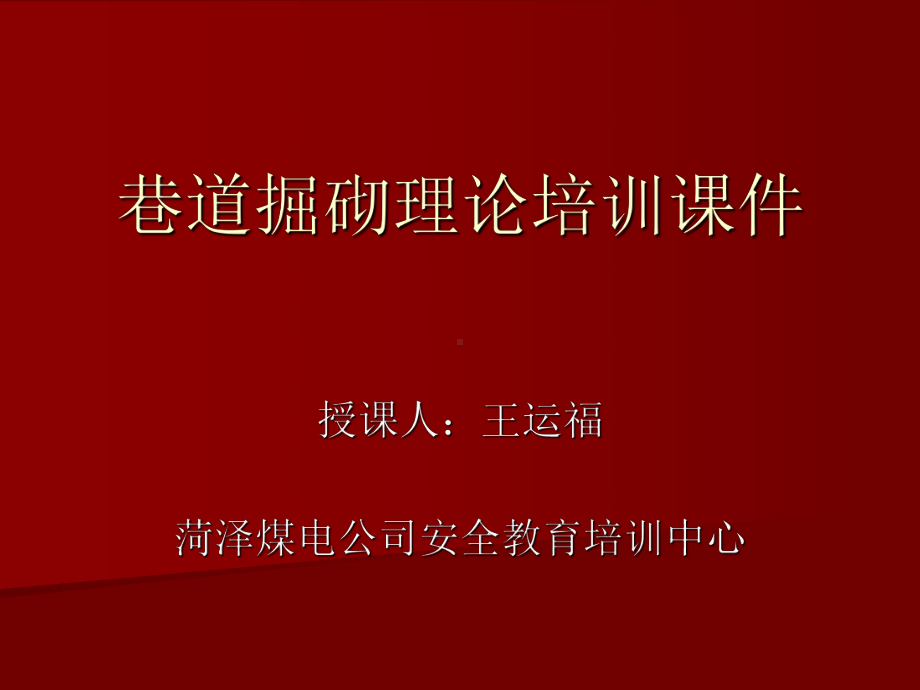 巷道掘砌理论培训课件

授课人：王运福

菏泽煤电公司安全教育培训中心